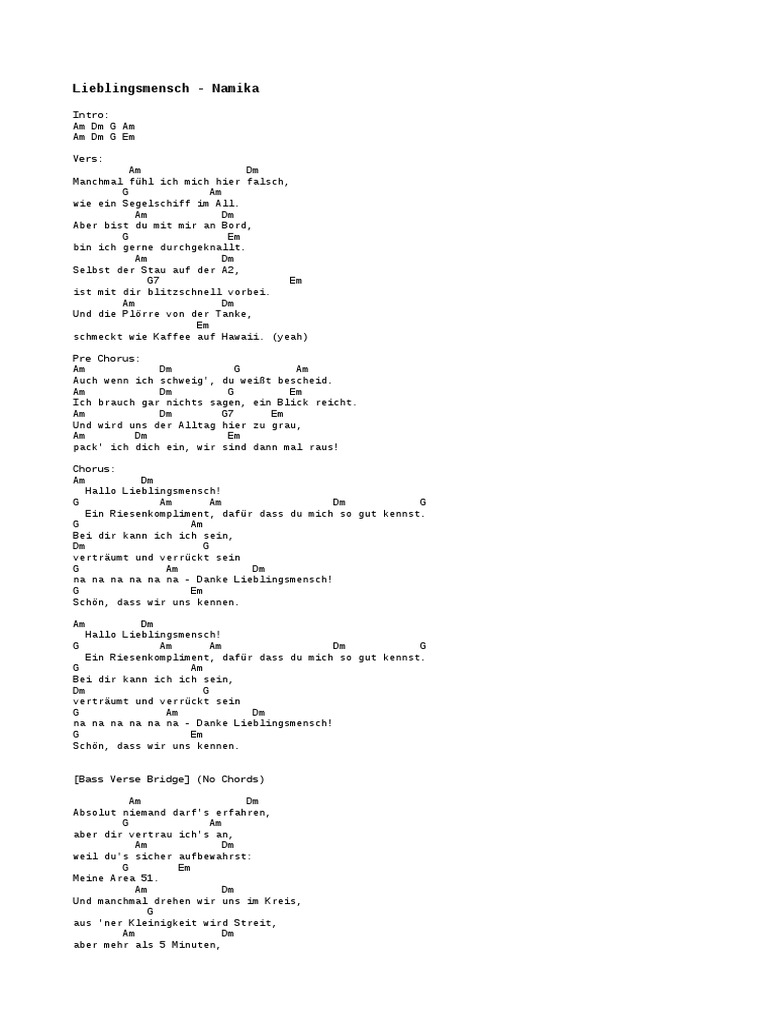 Lieblingsmensch - Namika

Intro:
Am Dm G Am
Am Dm G Em

Vers:
Am Dm
Manchmal fühl ich mich hier falsch,
G Am
wie ein Segelschiff im All.
Am Dm
Aber bist du mit mir an Bord,
G Em
bin ich gerne durchgeknallt.
Am Dm
Selbst der Stau auf der A2,
G7 Em
ist mit dir blitzschnell vorbei.
Am Dm
Und die Plörre von der Tanke,
Em
schmeckt wie Kaffee auf Hawaii. (yeah)

Pre Chorus:
Am Dm G Am
Auch wenn ich schweig', du weißt bescheid.
Am Dm G Em
Ich brauch gar nichts sagen, ein Blick reicht.
Am Dm G7 Em
Und wird uns der Alltag hier zu grau,
Am Dm Em
pack' ich dich ein, wir sind dann mal raus!

Chorus:
Am Dm
Hallo Lieblingsmensch!
G Am Am Dm G
Ein Riesenkompliment, dafür dass du mich so gut kennst.
G Am
Bei dir kann ich ich sein,
Dm G
verträumt und verrückt sein
G Am Dm
na na na na na na - Danke Lieblingsmensch!
G Em
Schön, dass wir uns kennen.

Am Dm
Hallo Lieblingsmensch!
G Am Am Dm G
Ein Riesenkompliment, dafür dass du mich so gut kennst.
G Am
Bei dir kann ich ich sein,
Dm G
verträumt und verrückt sein
G Am Dm
na na na na na na - Danke Lieblingsmensch!
G Em
Schön, dass wir uns kennen.

[Bass Verse Bridge] (No Chords)

Am Dm
Absolut niemand darf's erfahren,
G Am
aber dir vertrau ich's an,
Am Dm
weil du's sicher aufbewahrst:
G Em
Meine Area 51.
Am Dm
Und manchmal drehen wir uns im Kreis,
G
aus 'ner Kleinigkeit wird Streit,
Am Dm
aber mehr als 5 Minuten,